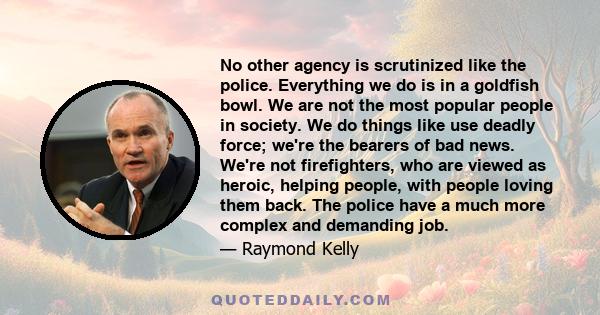 No other agency is scrutinized like the police. Everything we do is in a goldfish bowl. We are not the most popular people in society. We do things like use deadly force; we're the bearers of bad news. We're not firefighters, who are viewed as heroic, helping people, with people loving them back. The police have a much more complex and demanding job.

— Raymond Kelly

QUOTEDDAILY.COM